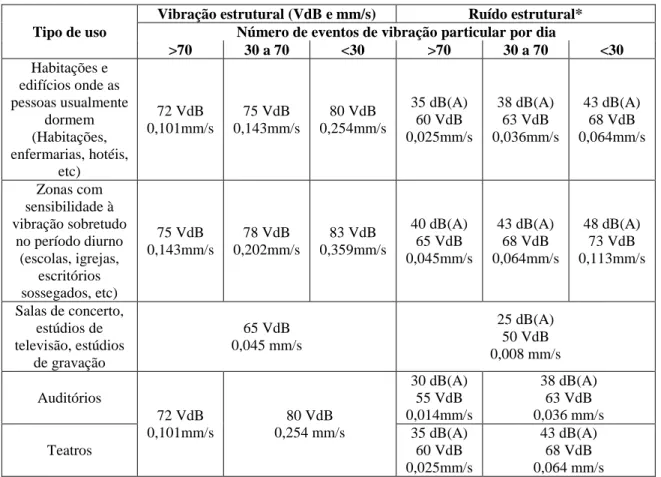 | Tipo de uso | Vibração estrutural (VdB e mm/s) | | | Ruído estrutural* | | |
|---|---|---|---|---|---|---|
| | Número de eventos de vibração particular por dia | | | | | |
| | >70 | 30 a 70 | <30 | >70 | 30 a 70 | <30 |
| Habitações e edifícios onde as pessoas usualmente dormem (Habitações, enfermarias, hotéis, etc) | 72 VdB 0,101mm/s | 75 VdB 0,143mm/s | 80 VdB 0,254mm/s | 35 dB(A) 60 VdB 0,025mm/s | 38 dB(A) 63 VdB 0,036mm/s | 43 dB(A) 68 VdB 0,064mm/s |
| Zonas com sensibilidade à vibração sobretudo no período diurno (escolas, igrejas, escritórios sossegados, etc) | 75 VdB 0,143mm/s | 78 VdB 0,202mm/s | 83 VdB 0,359mm/s | 40 dB(A) 65 VdB 0,045mm/s | 43 dB(A) 68 VdB 0,064mm/s | 48 dB(A) 73 VdB 0,113mm/s |
| Salas de concerto, estúdios de televisão, estúdios de gravação | 65 VdB 0,045 mm/s | | | 25 dB(A) 50 VdB 0,008 mm/s | | |
| Auditórios | 72 VdB 0,101mm/s | 80 VdB 0,254 mm/s | | 30 dB(A) 55 VdB 0,014mm/s | 38 dB(A) 63 VdB 0,036 mm/s | |
| Teatros | | | | 35 dB(A) 60 VdB 0,025mm/s | 43 dB(A) 68 VdB 0,064 mm/s | |